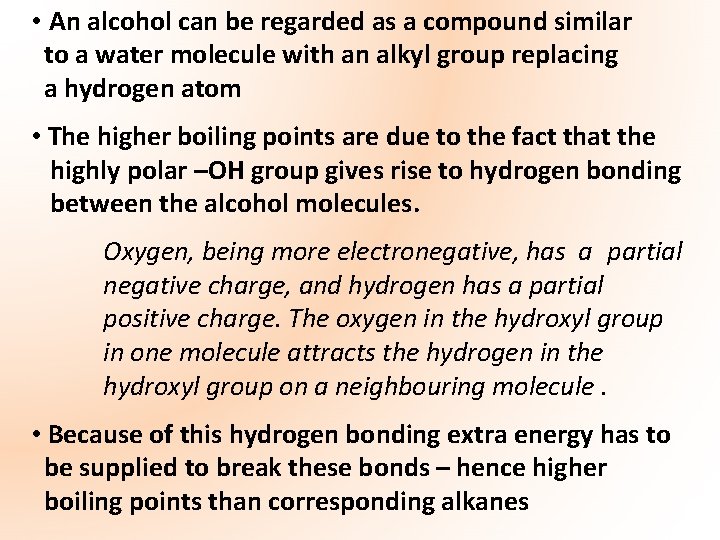 • An alcohol can be regarded as a compound similar to a water molecule with an alkyl group replacing a hydrogen atom

• The higher boiling points are due to the fact that the highly polar –OH group gives rise to hydrogen bonding between the alcohol molecules.

Oxygen, being more electronegative, has a partial negative charge, and hydrogen has a partial positive charge. The oxygen in the hydroxyl group in one molecule attracts the hydrogen in the hydroxyl group on a neighbouring molecule .

• Because of this hydrogen bonding extra energy has to be supplied to break these bonds – hence higher boiling points than corresponding alkanes